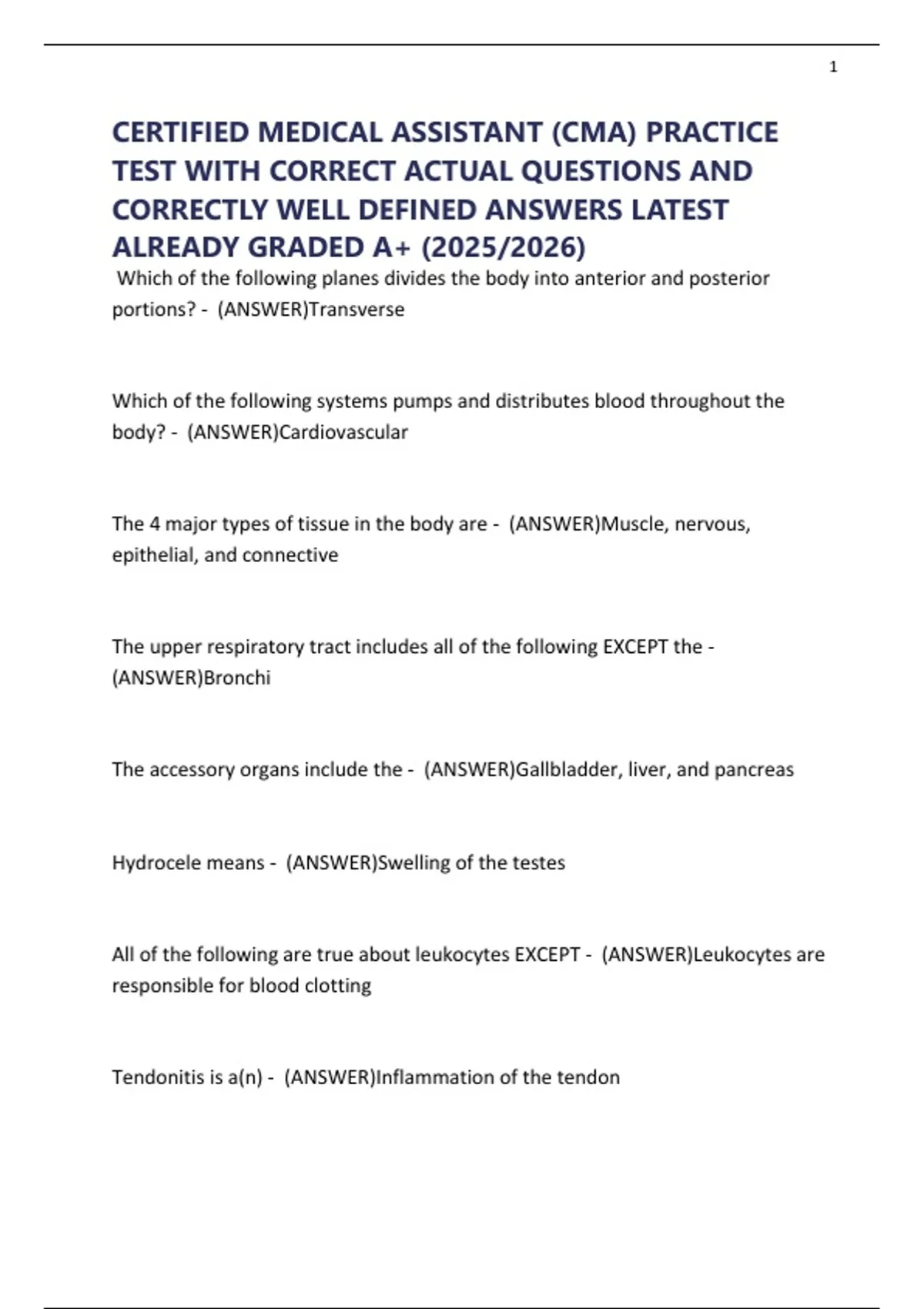 1

CERTIFIED MEDICAL ASSISTANT (CMA) PRACTICE TEST WITH CORRECT ACTUAL QUESTIONS AND CORRECTLY WELL DEFINED ANSWERS LATEST ALREADY GRADED A+ (2025/2026)

Which of the following planes divides the body into anterior and posterior portions? - (ANSWER)Transverse

Which of the following systems pumps and distributes blood throughout the body? - (ANSWER)Cardiovascular

The 4 major types of tissue in the body are - (ANSWER)Muscle, nervous, epithelial, and connective

The upper respiratory tract includes all of the following EXCEPT the - (ANSWER)Bronchi

The accessory organs include the - (ANSWER)Gallbladder, liver, and pancreas

Hydrocele means - (ANSWER)Swelling of the testes

All of the following are true about leukocytes EXCEPT - (ANSWER)Leukocytes are responsible for blood clotting

Tendonitis is a(n) - (ANSWER)Inflammation of the tendon